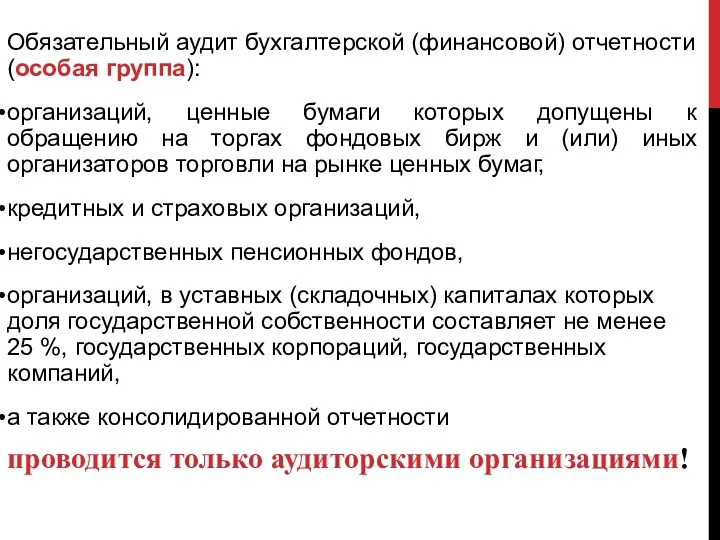 Обязательный аудит бухгалтерской (финансовой) отчетности (особая группа):

•организаций, ценные бумаги которых допущены к обращению на торгах фондовых бирж и (или) иных организаторов торговли на рынке ценных бумаг,

•кредитных и страховых организаций,

•негосударственных пенсионных фондов,

•организаций, в уставных (складочных) капиталах которых доля государственной собственности составляет не менее 25 %, государственных корпораций, государственных компаний,

•а также консолидированной отчетности

проводится только аудиторскими организациями!